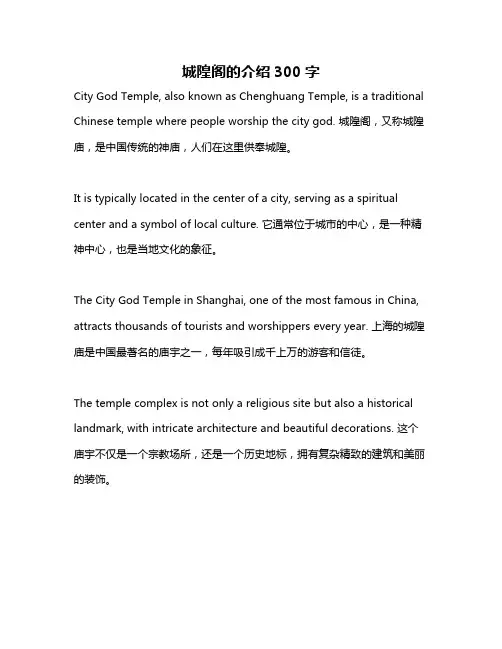 城隍阁的介绍 300 字

City God Temple, also known as Chenghuang Temple, is a traditional Chinese temple where people worship the city god. 城隍阁，又称城隍庙，是中国传统的神庙，人们在这里供奉城隍。

It is typically located in the center of a city, serving as a spiritual center and a symbol of local culture. 它通常位于城市的中心，是一种精神中心，也是当地文化的象征。

The City God Temple in Shanghai, one of the most famous in China, attracts thousands of tourists and worshippers every year. 上海的城隍庙是中国最著名的庙宇之一，每年吸引成千上万的游客和信徒。

The temple complex is not only a religious site but also a historical landmark, with intricate architecture and beautiful decorations. 这个庙宇不仅是一个宗教场所，还是一个历史地标，拥有复杂精致的建筑和美丽的装饰。